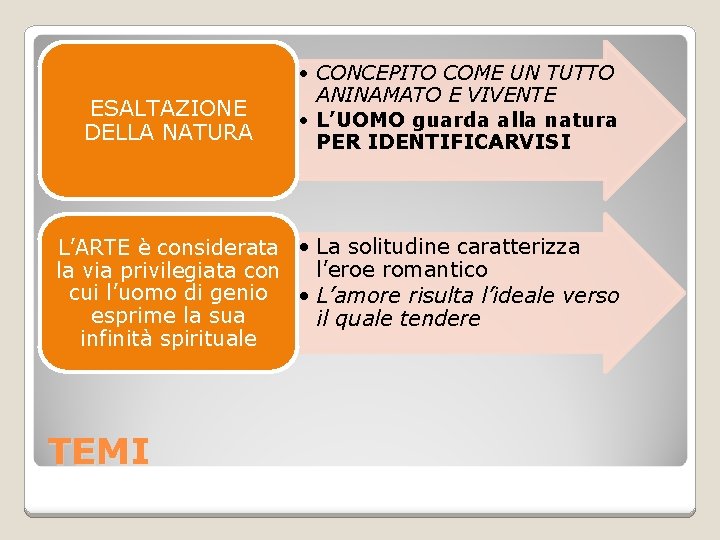 ESALTAZIONE DELLA NATURA

• CONCEPITO COME UN TUTTO ANINAMATO E VIVENTE
• L'UOMO guarda alla natura PER IDENTIFICARVISI

L'ARTE è considerata la via privilegiata con cui l'uomo di genio esprime la sua infinità spirituale

• La solitudine caratterizza l'eroe romantico
• L'amore risulta l'ideale verso il quale tendere

TEMI